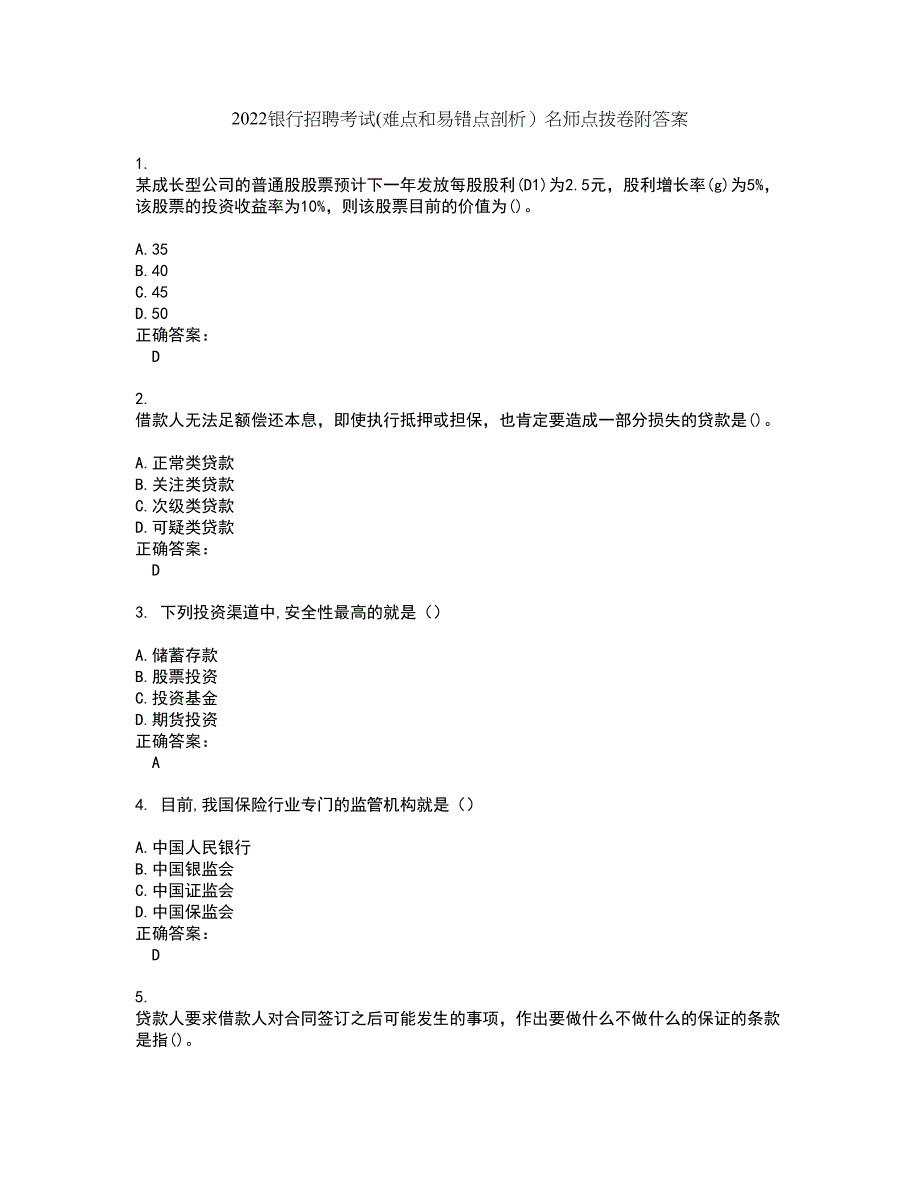 2022银行招聘考试(难点和易错点剖析）名师点拨卷附答案

1.
某成长型公司的普通股股票预计下一年发放每股股利(D1)为2.5元，股利增长率(g)为5%，该股票的投资收益率为10%，则该股票目前的价值为()。

A.35
B.40
C.45
D.50
正确答案：
D

2.
借款人无法足额偿还本息，即使执行抵押或担保，也肯定要造成一部分损失的贷款是()。

A.正常类贷款
B.关注类贷款
C.次级类贷款
D.可疑类贷款
正确答案：
D

3. 下列投资渠道中,安全性最高的就是（）

A.储蓄存款
B.股票投资
C.投资基金
D.期货投资
正确答案：
A

4. 目前,我国保险行业专门的监管机构就是（）

A.中国人民银行
B.中国银监会
C.中国证监会
D.中国保监会
正确答案：
D

5.
贷款人要求借款人对合同签订之后可能发生的事项，作出要做什么不做什么的保证的条款是指()。